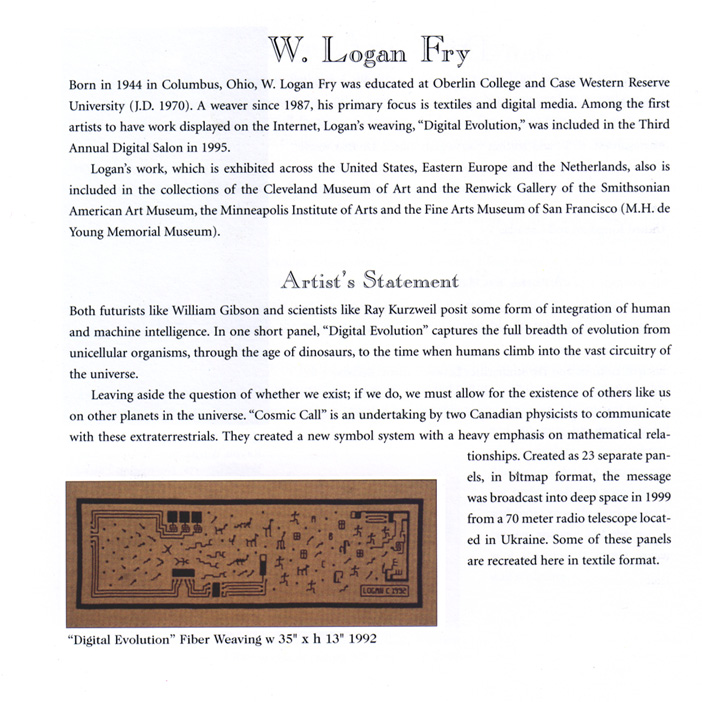 W. Logan Fry

Born in 1944 in Columbus, Ohio, W. Logan Fry was educated at Oberlin College and Case Western Reserve University (J.D. 1970). A weaver since 1987, his primary focus is textiles and digital media. Among the first artists to have work displayed on the Internet, Logan's weaving, "Digital Evolution," was included in the Third Annual Digital Salon in 1995.

Logan's work, which is exhibited across the United States, Eastern Europe and the Netherlands, also is included in the collections of the Cleveland Museum of Art and the Renwick Gallery of the Smithsonian American Art Museum, the Minneapolis Institute of Arts and the Fine Arts Museum of San Francisco (M.H. de Young Memorial Museum).

Artist's Statement

Both futurists like William Gibson and scientists like Ray Kurzweil posit some form of integration of human and machine intelligence. In one short panel, "Digital Evolution" captures the full breadth of evolution from unicellular organisms, through the age of dinosaurs, to the time when humans climb into the vast circuitry of the universe.

Leaving aside the question of whether we exist; if we do, we must allow for the existence of others like us on other planets in the universe. "Cosmic Call" is an undertaking by two Canadian physicists to communicate with these extraterrestrials. They created a new symbol system with a heavy emphasis on mathematical relationships. Created as 23 separate panels, in bitmap format, the message was broadcast into deep space in 1999 from a 70 meter radio telescope located in Ukraine. Some of these panels are recreated here in textile format.

LOGAN C 1992

"Digital Evolution" Fiber Weaving w 35" x h 13" 1992